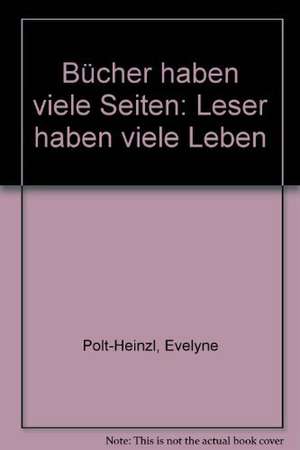 Bücher haben viele Seiten: Leser haben viele Leben

Polt-Heinzl, Evelyne

Note: This is not the actual book cover